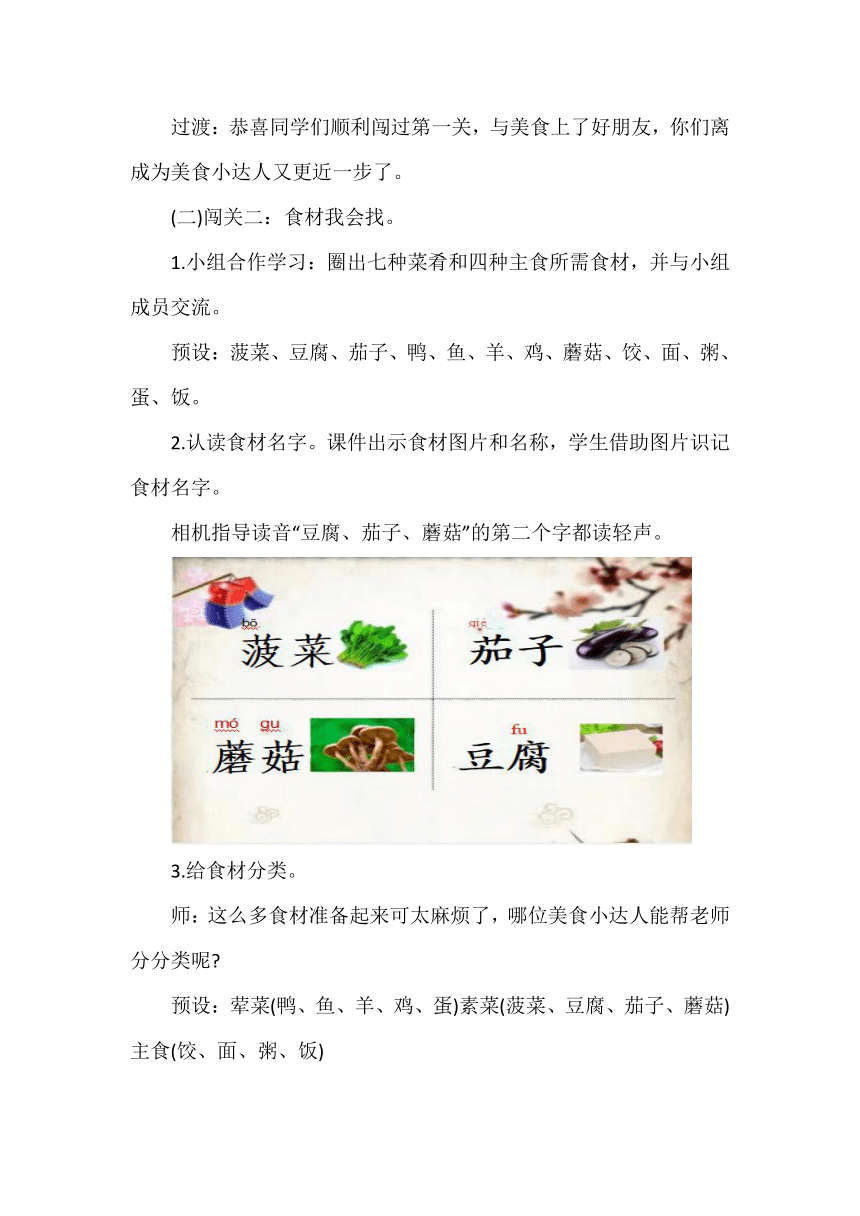 过渡：恭喜同学们顺利闯过第一关，与美食上了好朋友，你们离成为美食小达人又更近一步了。

(二)闯关二：食材我会找。

1.小组合作学习：圈出七种菜肴和四种主食所需食材，并与小组成员交流。

预设：菠菜、豆腐、茄子、鸭、鱼、羊、鸡、蘑菇、饺、面、粥、蛋、饭。

2.认读食材名字。课件出示食材图片和名称，学生借助图片识记食材名字。

相机指导读音“豆腐、茄子、蘑菇”的第二个字都读轻声。

bō
菠菜

qié
茄子

mó gu
蘑菇

fu
豆腐

3.给食材分类。

师：这么多食材准备起来可太麻烦了，哪位美食小达人能帮老师分分类呢?

预设：荤菜(鸭、鱼、羊、鸡、蛋)素菜(菠菜、豆腐、茄子、蘑菇)主食(饺、面、粥、饭)